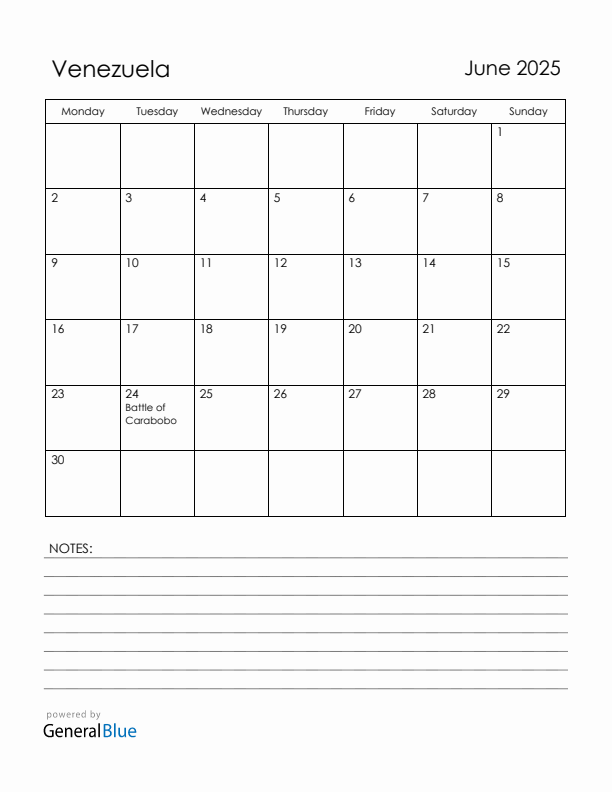 Venezuela

June 2025

| Monday | Tuesday | Wednesday | Thursday | Friday | Saturday | Sunday |
|---|---|---|---|---|---|---|
| | | | | | | 1 |
| 2 | 3 | 4 | 5 | 6 | 7 | 8 |
| 9 | 10 | 11 | 12 | 13 | 14 | 15 |
| 16 | 17 | 18 | 19 | 20 | 21 | 22 |
| 23 | 24 Battle of Carabobo | 25 | 26 | 27 | 28 | 29 |
| 30 | | | | | | |

NOTES:

powered by
GeneralBlue